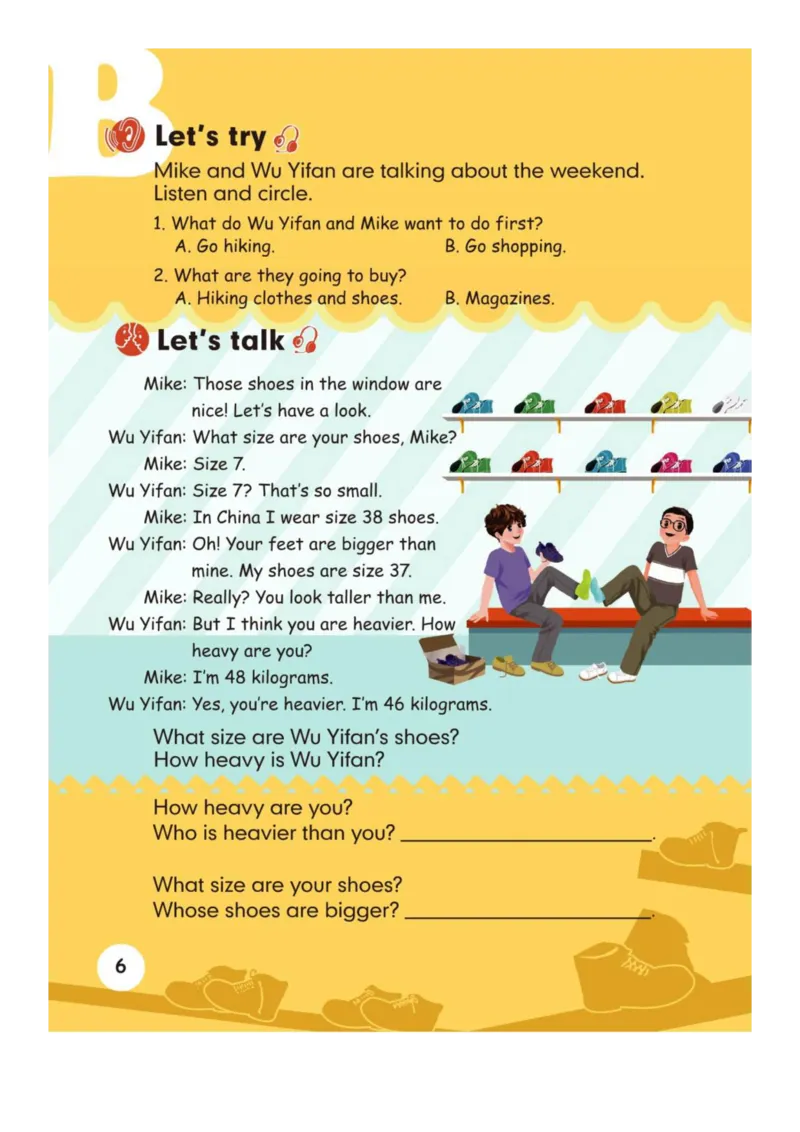 B

Let's try

Mike and Wu Yifan are talking about the weekend. Listen and circle.

1. What do Wu Yifan and Mike want to do first?
A. Go hiking.    B. Go shopping.

2. What are they going to buy?
A. Hiking clothes and shoes.    B. Magazines.

Let's talk

Mike: Those shoes in the window are nice! Let's have a look.
Wu Yifan: What size are your shoes, Mike?
Mike: Size 7.
Wu Yifan: Size 7? That's so small.
Mike: In China I wear size 38 shoes.
Wu Yifan: Oh! Your feet are bigger than mine. My shoes are size 37.
Mike: Really? You look taller than me.
Wu Yifan: But I think you are heavier. How heavy are you?
Mike: I'm 48 kilograms.
Wu Yifan: Yes, you're heavier. I'm 46 kilograms.

What size are Wu Yifan's shoes?
How heavy is Wu Yifan?

How heavy are you?
Who is heavier than you? ____.

What size are your shoes?
Whose shoes are bigger? ____.

6